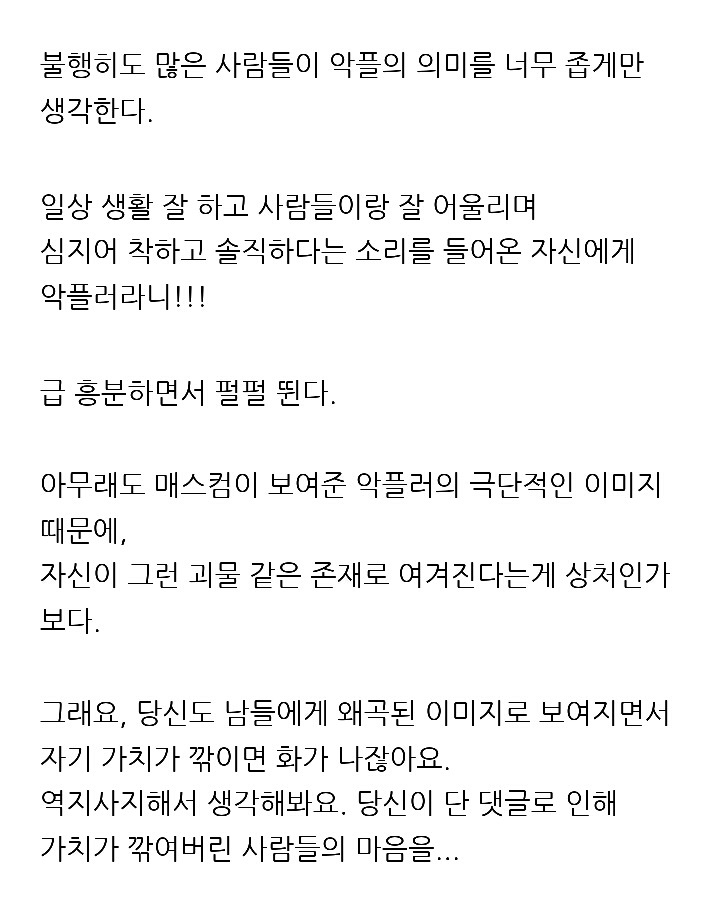 불행히도 많은 사람들이 악플의 의미를 너무 좁게만 생각한다.

일상 생활 잘 하고 사람들이랑 잘 어울리며
심지어 착하고 솔직하다는 소리를 들어온 자신에게
악플러라니!!!

급 흥분하면서 펄펄 뛴다.

아무래도 매스컴이 보여준 악플러의 극단적인 이미지 때문에,
자신이 그런 괴물 같은 존재로 여겨진다는게 상처인가 보다.

그래요, 당신도 남들에게 왜곡된 이미지로 보여지면서
자기 가치가 깎이면 화가 나잖아요.
역지사지해서 생각해봐요. 당신이 단 댓글로 인해
가치가 깎여버린 사람들의 마음을...